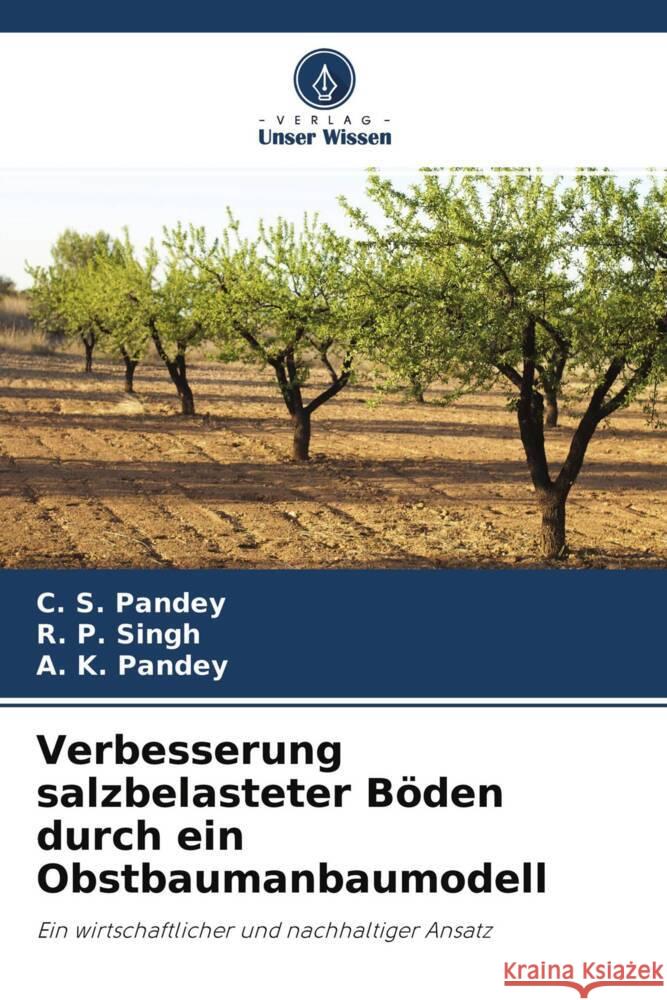 VERLAG
Unser Wissen

C. S. Pandey
R. P. Singh
A. K. Pandey

Verbesserung salzbelasteter Böden durch ein Obstbaumanbaumodell

Ein wirtschaftlicher und nachhaltiger Ansatz